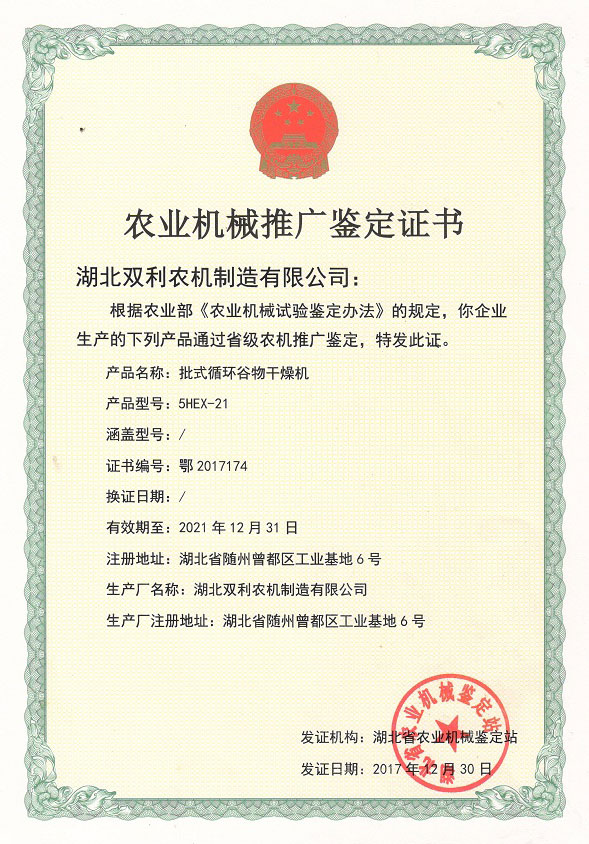 农业机械推广鉴定证书

湖北双利农机制造有限公司：

根据农业部《农业机械试验鉴定办法》的规定，你企业生产的下列产品通过省级农机推广鉴定，特发此证。

产品名称：批式循环谷物干燥机

产品型号：5HEX-21

涵盖型号：/

证书编号：鄂 2017174

换证日期：/

有效期至：2021 年 12 月 31 日

注册地址：湖北省随州曾都区工业基地 6 号

生产厂名称：湖北双利农机制造有限公司

生产厂注册地址：湖北省随州曾都区工业基地 6 号

湖北省农业机械鉴定站

发证机构：湖北省农业机械鉴定站

发证日期：2017 年 12 月 30 日